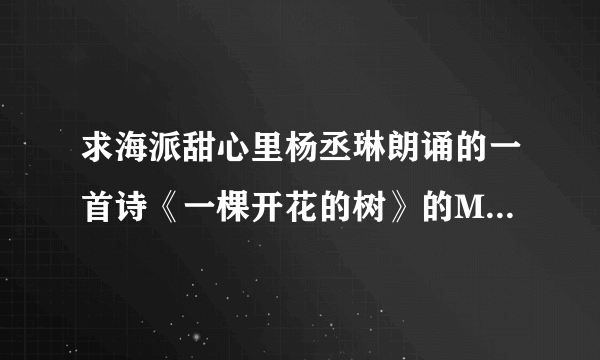 求海派甜心里杨丞琳朗诵的一首诗《一棵开花的树》的M...